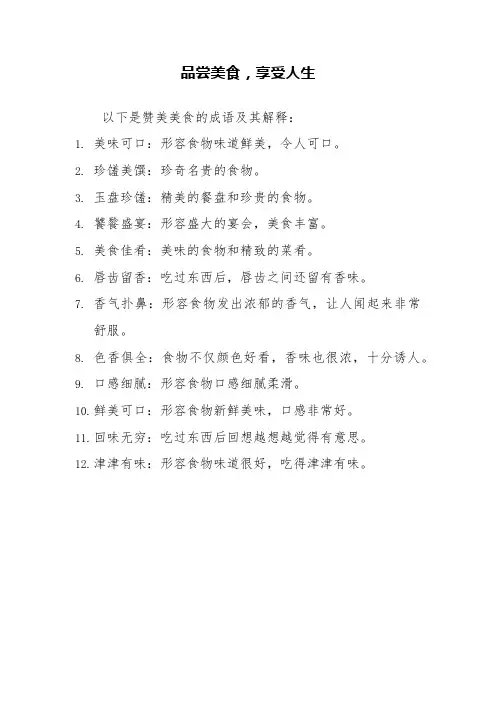 品尝美食，享受人生

以下是赞美美食的成语及其解释：

1. 美味可口：形容食物味道鲜美，令人可口。

2. 珍馐美馔：珍奇名贵的食物。

3. 玉盘珍馐：精美的餐盘和珍贵的食物。

4. 饕餮盛宴：形容盛大的宴会，美食丰富。

5. 美食佳肴：美味的食物和精致的菜肴。

6. 唇齿留香：吃过东西后，唇齿之间还留有香味。

7. 香气扑鼻：形容食物发出浓郁的香气，让人闻起来非常舒服。

8. 色香俱全：食物不仅颜色好看，香味也很浓，十分诱人。

9. 口感细腻：形容食物口感细腻柔滑。

10. 鲜美可口：形容食物新鲜美味，口感非常好。

11. 回味无穷：吃过东西后回想越想越觉得有意思。

12. 津津有味：形容食物味道很好，吃得津津有味。